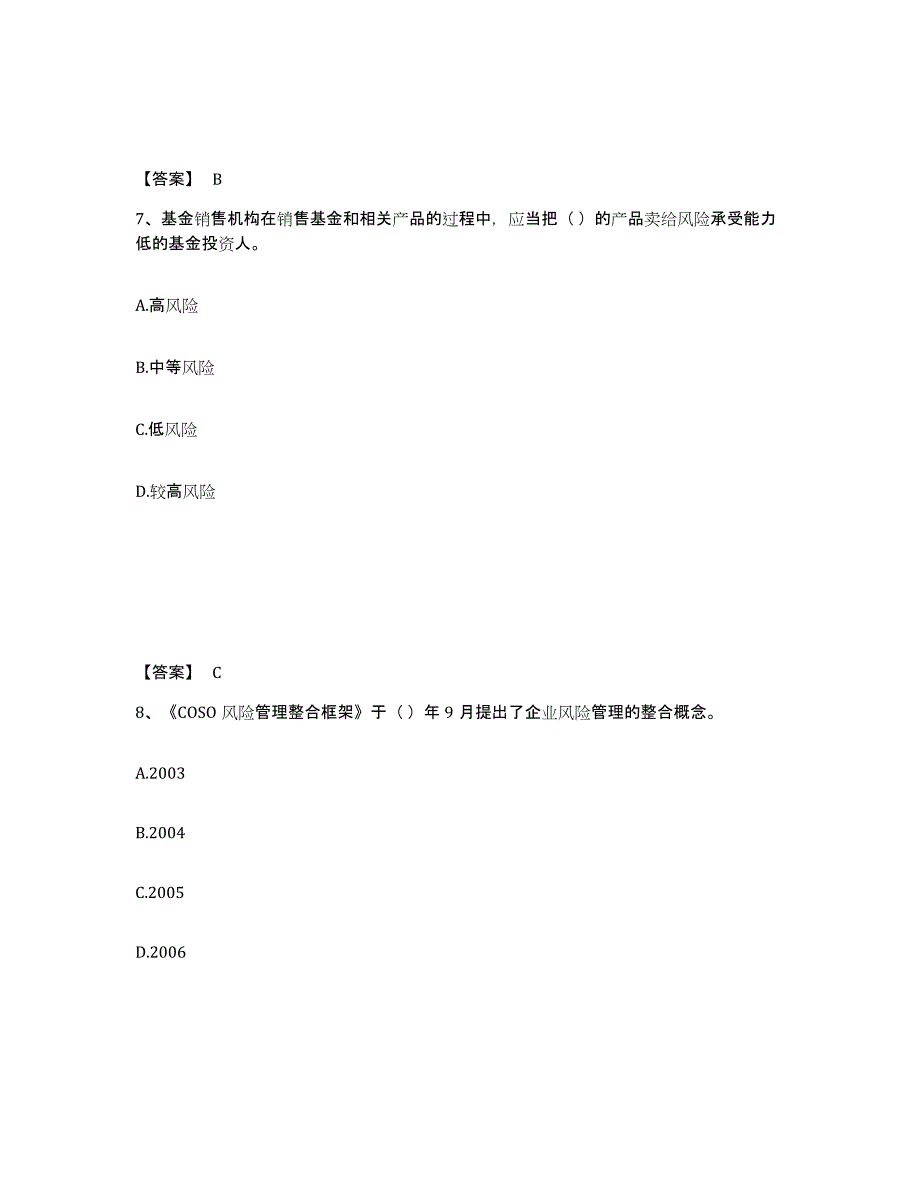 【答案】 B

7、基金销售机构在销售基金和相关产品的过程中，应当把（）的产品卖给风险承受能力低的基金投资人。

A.高风险

B.中等风险

C.低风险

D.较高风险

【答案】 C

8、《COSO 风险管理整合框架》于（）年 9 月提出了企业风险管理的整合概念。

A.2003

B.2004

C.2005

D.2006